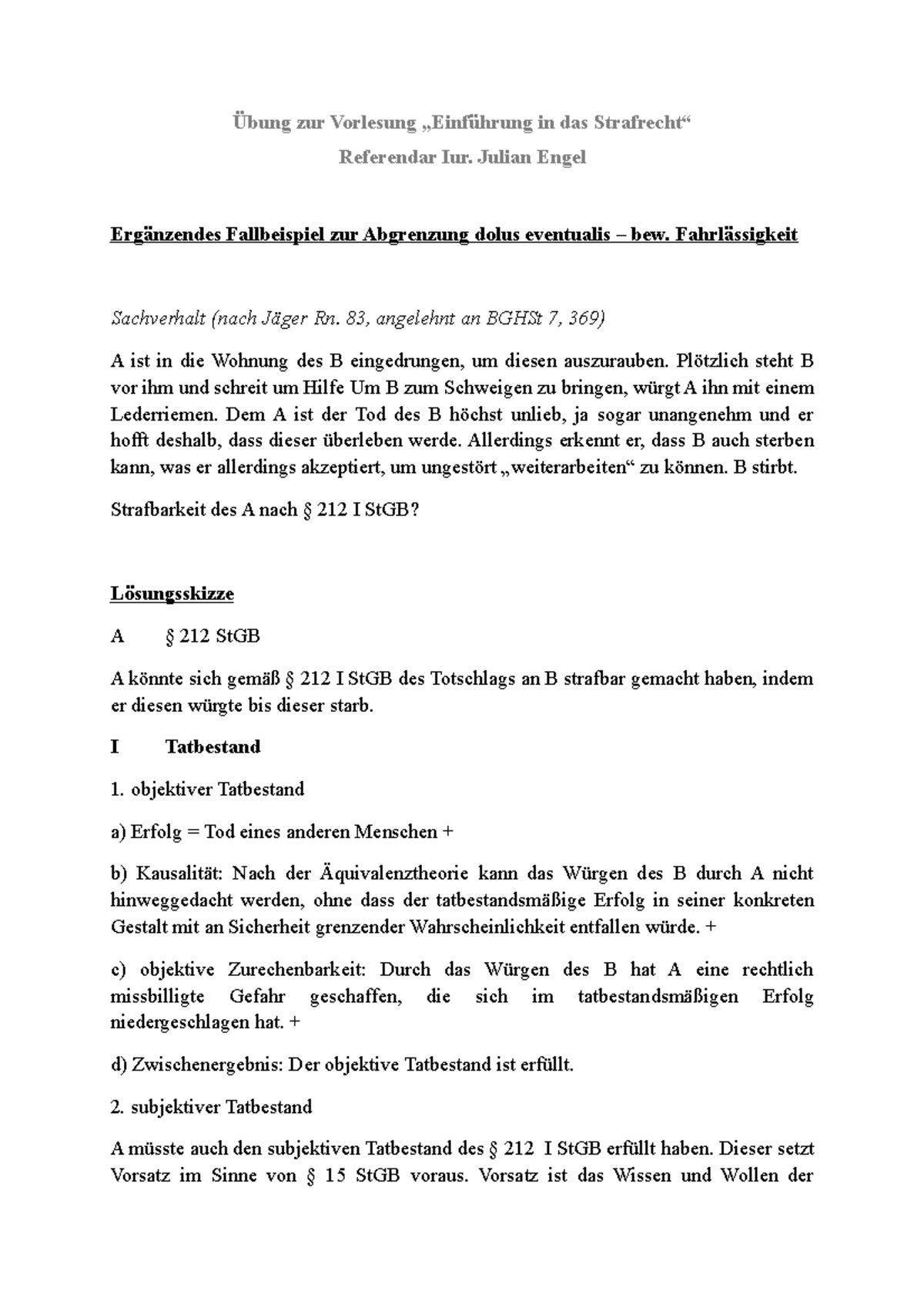 Übung zur Vorlesung „Einführung in das Strafrecht“
Referendar Iur. Julian Engel

Ergänzendes Fallbeispiel zur Abgrenzung dolus eventualis – bew. Fahrlässigkeit

Sachverhalt (nach Jäger Rn. 83, angelehnt an BGHSt 7, 369)

A ist in die Wohnung des B eingedrungen, um diesen auszurauben. Plötzlich steht B vor ihm und schreit um Hilfe Um B zum Schweigen zu bringen, würgt A ihn mit einem Lederriemen. Dem A ist der Tod des B höchst unlieb, ja sogar unangenehm und er hofft deshalb, dass dieser überleben werde. Allerdings erkennt er, dass B auch sterben kann, was er allerdings akzeptiert, um ungestört „weiterarbeiten“ zu können. B stirbt.

Strafbarkeit des A nach § 212 I StGB?

Lösungsskizze

A § 212 StGB

A könnte sich gemäß § 212 I StGB des Totschlags an B strafbar gemacht haben, indem er diesen würgte bis dieser starb.

I Tatbestand

1. objektiver Tatbestand

a) Erfolg = Tod eines anderen Menschen +

b) Kausalität: Nach der Äquivalenztheorie kann das Würgen des B durch A nicht hinweggedacht werden, ohne dass der tatbestandsmäßige Erfolg in seiner konkreten Gestalt mit an Sicherheit grenzender Wahrscheinlichkeit entfallen würde. +

c) objektive Zurechenbarkeit: Durch das Würgen des B hat A eine rechtlich missbilligte Gefahr geschaffen, die sich im tatbestandsmäßigen Erfolg niedergeschlagen hat. +

d) Zwischenergebnis: Der objektive Tatbestand ist erfüllt.

2. subjektiver Tatbestand

A müsste auch den subjektiven Tatbestand des § 212 I StGB erfüllt haben. Dieser setzt Vorsatz im Sinne von § 15 StGB voraus. Vorsatz ist das Wissen und Wollen der